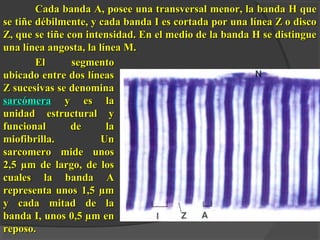 Cada banda A, posee una transversal menor, la banda H que se tiñe débilmente, y cada banda I es cortada por una línea Z o disco Z, que se tiñe con intensidad. En el medio de la banda H se distingue una línea angosta, la línea M.

El segmento ubicado entre dos líneas Z sucesivas se denomina sarcómera y es la unidad estructural y funcional de la miofibrilla. Un sarcomero mide unos 2,5 µm de largo, de los cuales la banda A representa unos 1,5 µm y cada mitad de la banda I, unos 0,5 µm en reposo.

N

I Z A